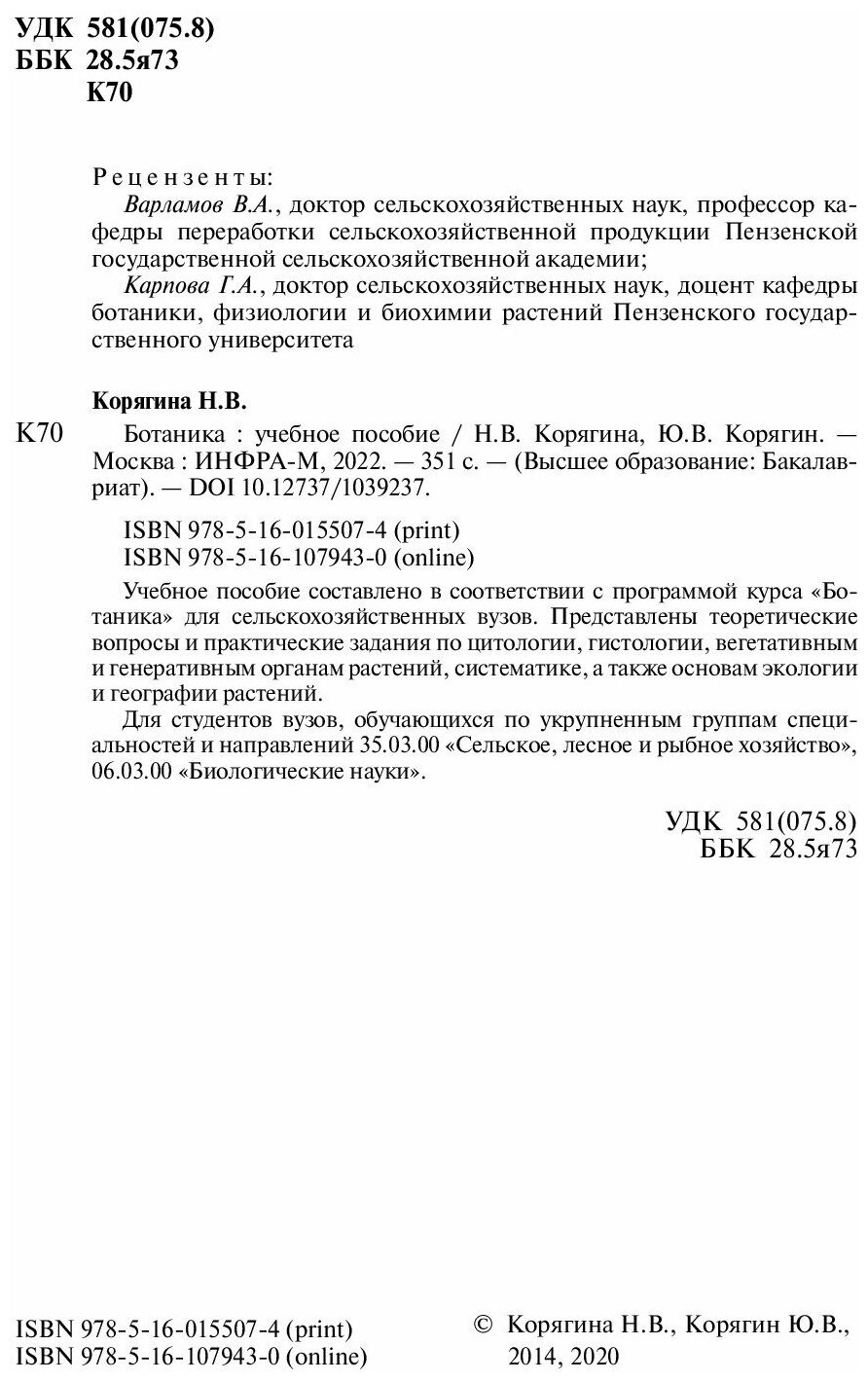 УДК 581(075.8)
ББК 28.5я73
К70

Рецензенты:

Варламов В.А., доктор сельскохозяйственных наук, профессор кафедры переработки сельскохозяйственной продукции Пензенской государственной сельскохозяйственной академии;

Карпова Г.А., доктор сельскохозяйственных наук, доцент кафедры ботаники, физиологии и биохимии растений Пензенского государственного университета

Корягина Н.В.

К70 Ботаника : учебное пособие / Н.В. Корягина, Ю.В. Корягин. — Москва : ИНФРА-М, 2022. — 351 с. — (Высшее образование: Бакалавриат). — DOI 10.12737/1039237.

ISBN 978-5-16-015507-4 (print)
ISBN 978-5-16-107943-0 (online)

Учебное пособие составлено в соответствии с программой курса «Ботаника» для сельскохозяйственных вузов. Представлены теоретические вопросы и практические задания по цитологии, гистологии, вегетативным и генеративным органам растений, систематике, а также основам экологии и географии растений.

Для студентов вузов, обучающихся по укрупненным группам специальностей и направлений 35.03.00 «Сельское, лесное и рыбное хозяйство», 06.03.00 «Биологические науки».

УДК 581(075.8)
ББК 28.5я73

ISBN 978-5-16-015507-4 (print)
ISBN 978-5-16-107943-0 (online)

© Корягина Н.В., Корягин Ю.В., 2014, 2020